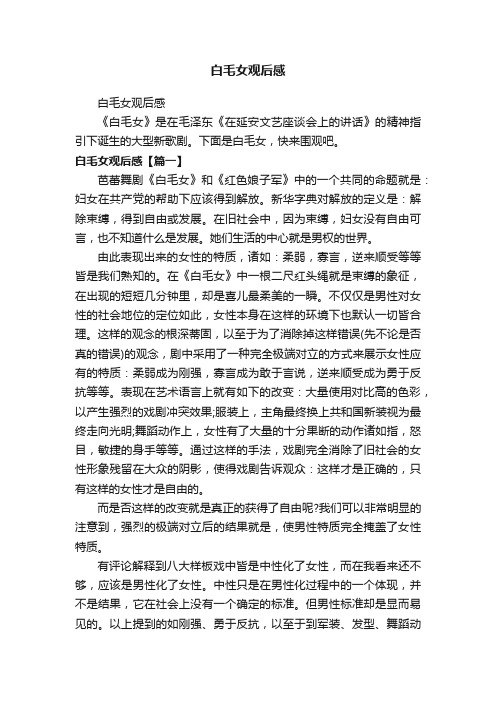 白毛女观后感

白毛女观后感

《白毛女》是在毛泽东《在延安文艺座谈会上的讲话》的精神指引下诞生的大型新歌剧。下面是白毛女，快来围观吧。

白毛女观后感【篇一】

芭蕾舞剧《白毛女》和《红色娘子军》中的一个共同的命题就是：妇女在共产党的帮助下应该得到解放。新华字典对解放的定义是：解除束缚，得到自由或发展。在旧社会中，因为束缚，妇女没有自由可言，也不知道什么是发展。她们生活的中心就是男权的世界。

由此表现出来的女性的特质，诸如：柔弱，寡言，逆来顺受等等皆是我们熟知的。在《白毛女》中一根二尺红头绳就是束缚的象征，在出现的短短几分钟里，却是喜儿最柔美的一瞬。不仅仅是男性对女性的社会地位的定位如此，女性本身在这样的环境下也默认一切皆合理。这样的观念的根深蒂固，以至于为了消除掉这样错误(先不论是否真的错误)的观念，剧中采用了一种完全极端对立的方式来展示女性应有的特质：柔弱成为刚强，寡言成为敢于言说，逆来顺受成为勇于反抗等等。表现在艺术语言上就有如下的改变：大量使用对比高的色彩，以产生强烈的戏剧冲突效果;服装上，主角最终换上共和国新装视为最终走向光明;舞蹈动作上，女性有了大量的十分果断的动作诸如指，怒目，敏捷的身手等等。通过这样的手法，戏剧完全消除了旧社会的女性形象残留在大众的阴影，使得戏剧告诉观众：这样才是正确的，只有这样的女性才是自由的。

而是否这样的改变就是真正的获得了自由呢?我们可以非常明显的注意到，强烈的极端对立后的结果就是，使男性特质完全掩盖了女性特质。

有评论解释到八大样板戏中皆是中性化了女性，而在我看来还不够，应该是男性化了女性。中性只是在男性化过程中的一个体现，并不是结果，它在社会上没有一个确定的标准。但男性标准却是显而易见的。以上提到的如刚强、勇于反抗，以至于到军装、发型、舞蹈动